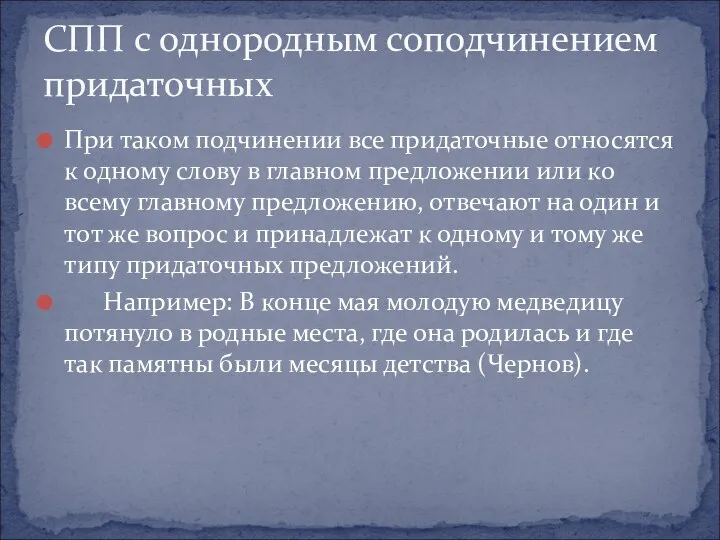 СПП с однородным соподчинением придаточных

При таком подчинении все придаточные относятся к одному слову в главном предложении или ко всему главному предложению, отвечают на один и тот же вопрос и принадлежат к одному и тому же типу придаточных предложений.

Например: В конце мая молодую медведицу потянуло в родные места, где она родилась и где так памятны были месяцы детства (Чернов).